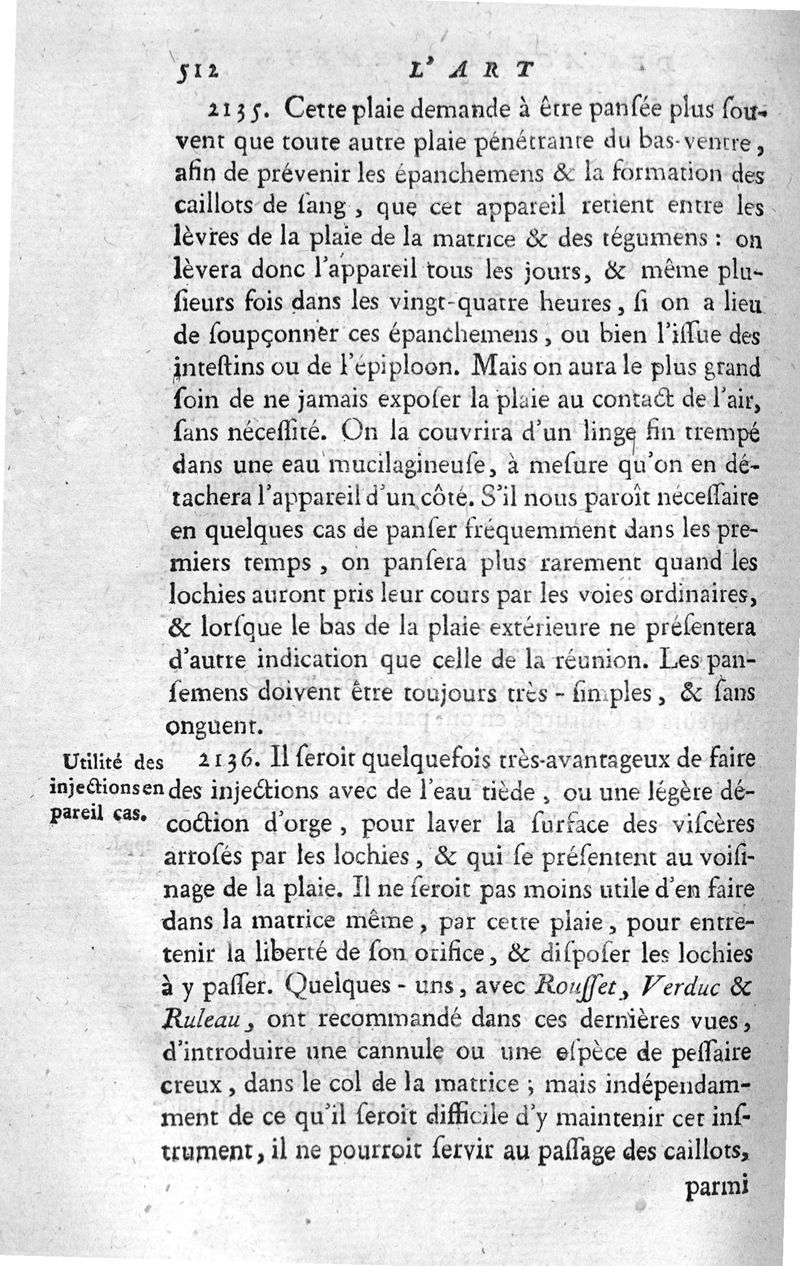 512 L'ART

2135. Cette plaie demande à être panſée plus ſouvent que toute autre plaie pénétrante du bas-ventre, afin de prévenir les épanchemens & la formation des caillots de ſang, que cet appareil retient entre les lèvres de la plaie de la matrice & des tégumens : on lèvera donc l'appareil tous les jours, & même pluſieurs fois dans les vingt-quatre heures, ſi on a lieu de ſoupçonner ces épanchemens, ou bien l'iſſue des inteſtins ou de l'épiploon. Mais on aura le plus grand ſoin de ne jamais expoſer la plaie au contact de l'air, ſans néceſſité. On la couvrira d'un linge fin trempé dans une eau mucilagineuſe, à meſure qu'on en détachera l'appareil d'un côté. S'il nous paroît néceſſaire en quelques cas de panſer fréquemment dans les premiers temps, on panſera plus rarement quand les lochies auront pris leur cours par les voies ordinaires, & lorſque le bas de la plaie extérieure ne préſentera d'autre indication que celle de la réunion. Les panſemens doivent être toujours très-ſimples, & ſans onguent.

Utilité des injections en pareil cas.

2136. Il ſeroit quelquefois très-avantageux de faire des injections avec de l'eau tiède, ou une légère décoction d'orge, pour laver la ſurface des viſcères arroſés par les lochies, & qui ſe préſentent au voiſinage de la plaie. Il ne ſeroit pas moins utile d'en faire dans la matrice même, par cette plaie, pour entretenir la liberté de ſon orifice, & diſpoſer les lochies à y paſſer. Quelques-uns, avec Rouſſet, Verduc & Ruleau, ont recommandé dans ces dernières vues, d'introduire une cannule ou une eſpèce de peſſaire creux, dans le col de la matrice ; mais indépendamment de ce qu'il ſeroit difficile d'y maintenir cet inſtrument, il ne pourroit ſervir au paſſage des caillots, parmi